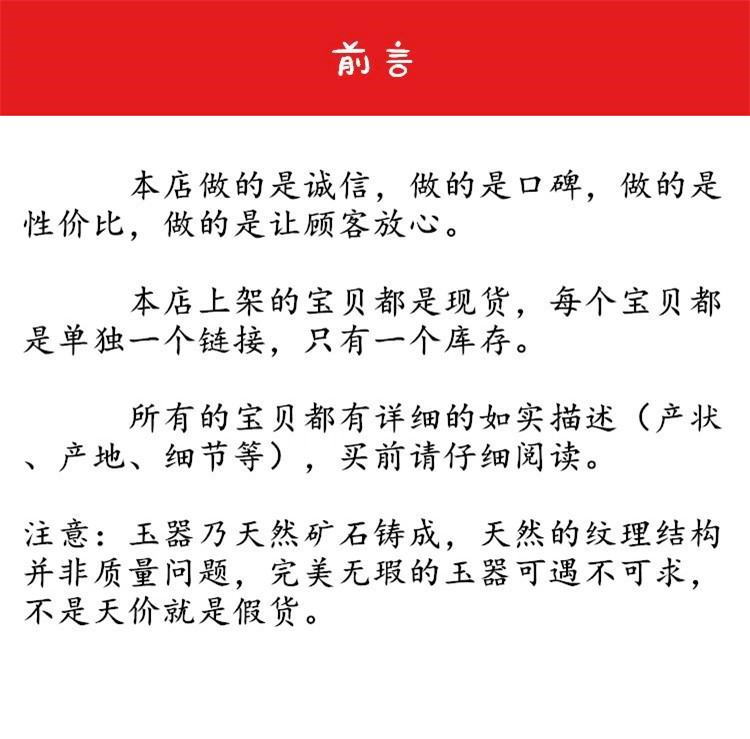 前言

本店做的是诚信，做的是口碑，做的是性价比，做的是让顾客放心。

本店上架的宝贝都是现货，每个宝贝都是单独一个链接，只有一个库存。

所有的宝贝都有详细的如实描述（产状、产地、细节等），买前请仔细阅读。

注意：玉器乃天然矿石铸成，天然的纹理结构并非质量问题，完美无瑕的玉器可遇不可求，不是天价就是假货。